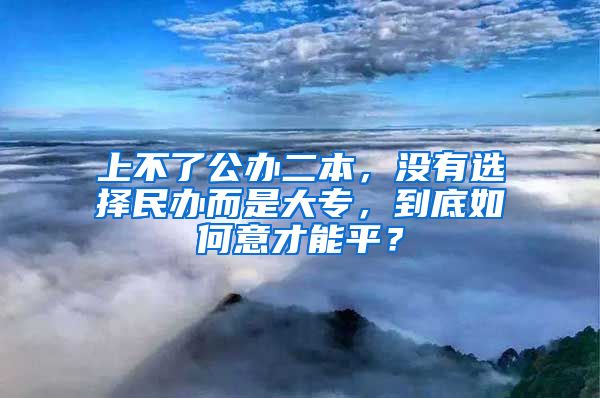 上不了公办二本，没有选择民办而是大专，到底如何意才能平？